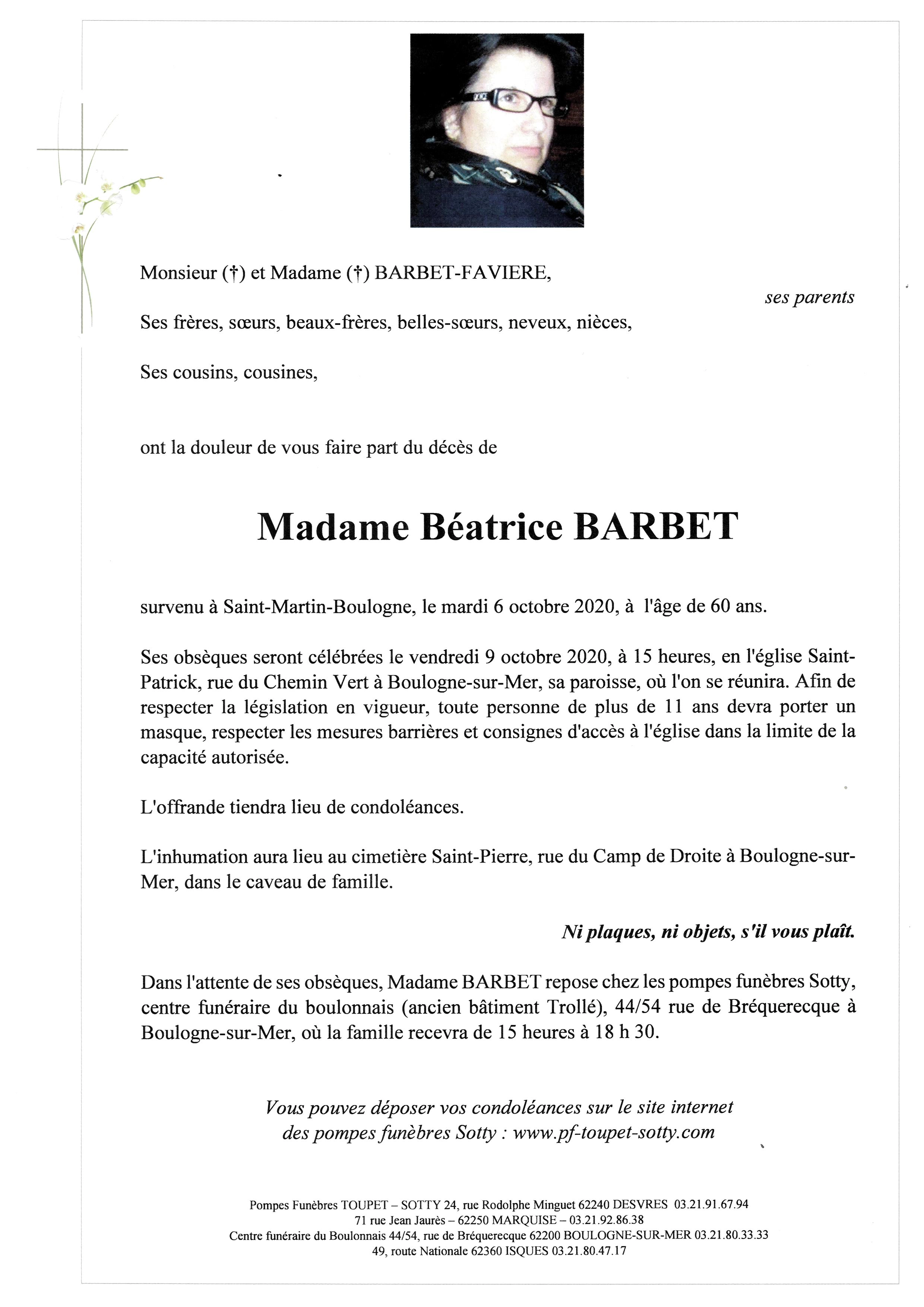 Monsieur (†) et Madame (†) BARBET-FAVIERE,

ses parents

Ses frères, sœurs, beaux-frères, belles-sœurs, neveux, nièces,

Ses cousins, cousines,

ont la douleur de vous faire part du décès de

Madame Béatrice BARBET

survenu à Saint-Martin-Boulogne, le mardi 6 octobre 2020, à l'âge de 60 ans.

Ses obsèques seront célébrées le vendredi 9 octobre 2020, à 15 heures, en l'église Saint-Patrick, rue du Chemin Vert à Boulogne-sur-Mer, sa paroisse, où l'on se réunira. Afin de respecter la législation en vigueur, toute personne de plus de 11 ans devra porter un masque, respecter les mesures barrières et consignes d'accès à l'église dans la limite de la capacité autorisée.

L'offrande tiendra lieu de condoléances.

L'inhumation aura lieu au cimetière Saint-Pierre, rue du Camp de Droite à Boulogne-sur-Mer, dans le caveau de famille.

Ni plaques, ni objets, s'il vous plaît.

Dans l'attente de ses obsèques, Madame BARBET repose chez les pompes funèbres Sotty, centre funéraire du boulonnais (ancien bâtiment Trollé), 44/54 rue de Bréquerecque à Boulogne-sur-Mer, où la famille recevra de 15 heures à 18 h 30.

Vous pouvez déposer vos condoléances sur le site internet des pompes funèbres Sotty : www.pf-toupet-sotty.com

Pompes Funèbres TOUPET – SOTTY 24, rue Rodolphe Minguet 62240 DESVRES 03.21.91.67.94
71 rue Jean Jaurès – 62250 MARQUISE – 03.21.92.86.38
Centre funéraire du Boulonnais 44/54, rue de Bréquerecque 62200 BOULOGNE-SUR-MER 03.21.80.33.33
49, route Nationale 62360 ISQUES 03.21.80.47.17